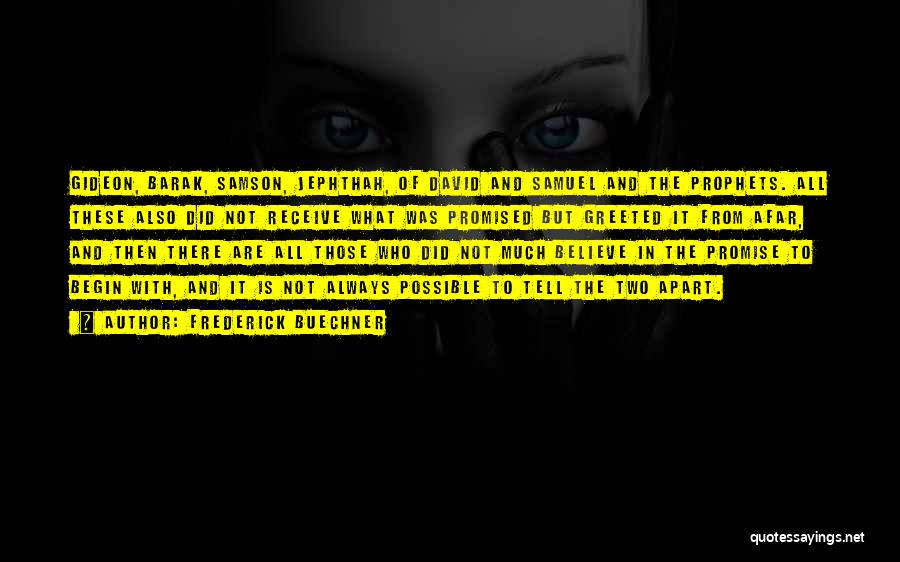 GIDEON, BARAK, SAMSON, JEPHTHAH, OF DAVID AND SAMUEL AND THE PROPHETS. ALL THESE ALSO DID NOT RECEIVE WHAT WAS PROMISED BUT GREETED IT FROM AFAR, AND THEN THERE ARE ALL THOSE WHO DID NOT MUCH BELIEVE IN THE PROMISE TO BEGIN WITH, AND IT IS NOT ALWAYS POSSIBLE TO TELL THE TWO APART.

AUTHOR: FREDERICK BUECHNER

quotessayings.net